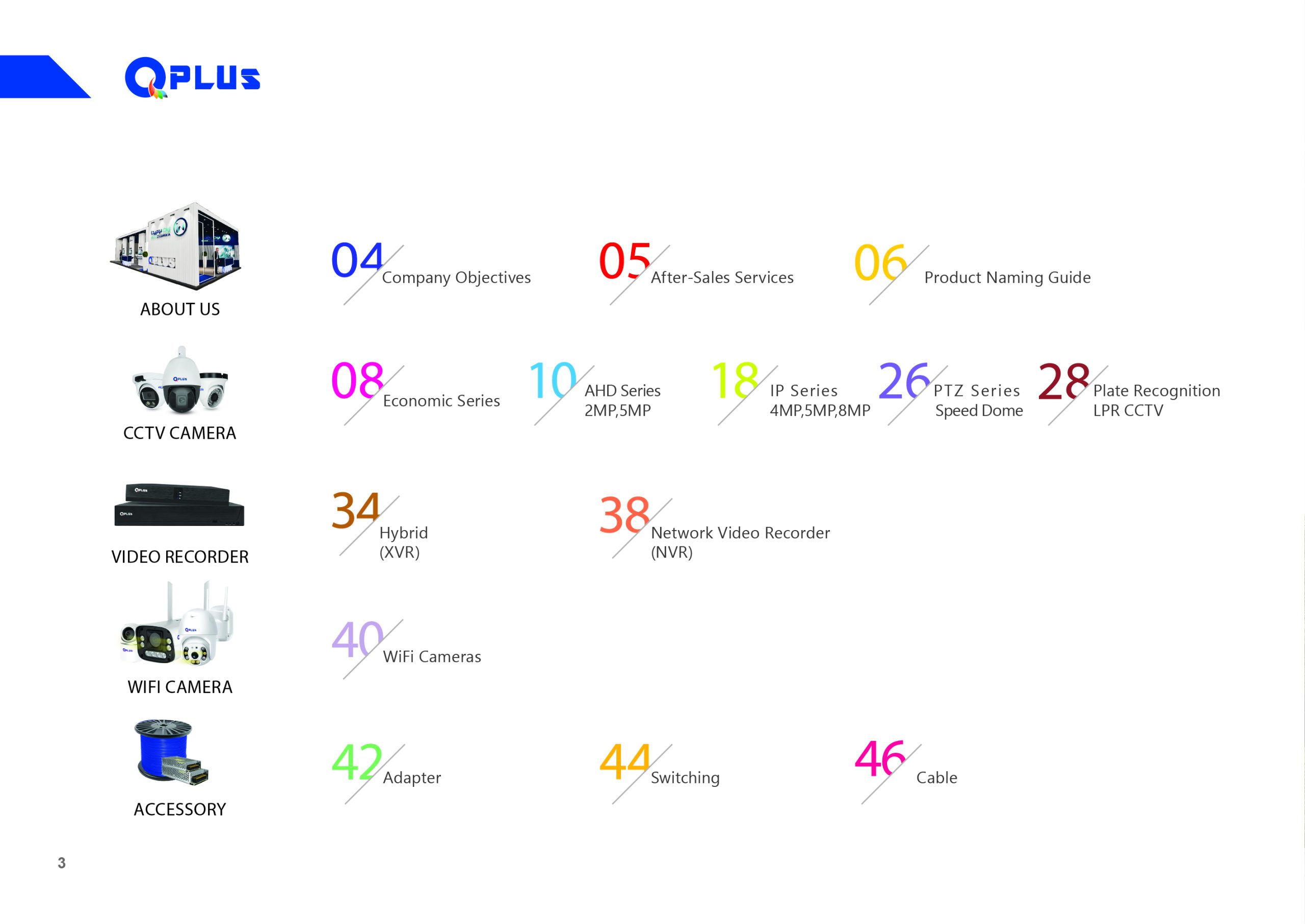 QPLUS

ABOUT US

04 Company Objectives

05 After-Sales Services

06 Product Naming Guide

CCTV CAMERA

08 Economic Series

10 AHD Series 2MP,5MP

18 IP Series 4MP,5MP,8MP

26 PTZ Series Speed Dome

28 Plate Recognition LPR CCTV

VIDEO RECORDER

34 Hybrid (XVR)

38 Network Video Recorder (NVR)

WIFI CAMERA

40 WiFi Cameras

ACCESSORY

42 Adapter

44 Switching

46 Cable

3